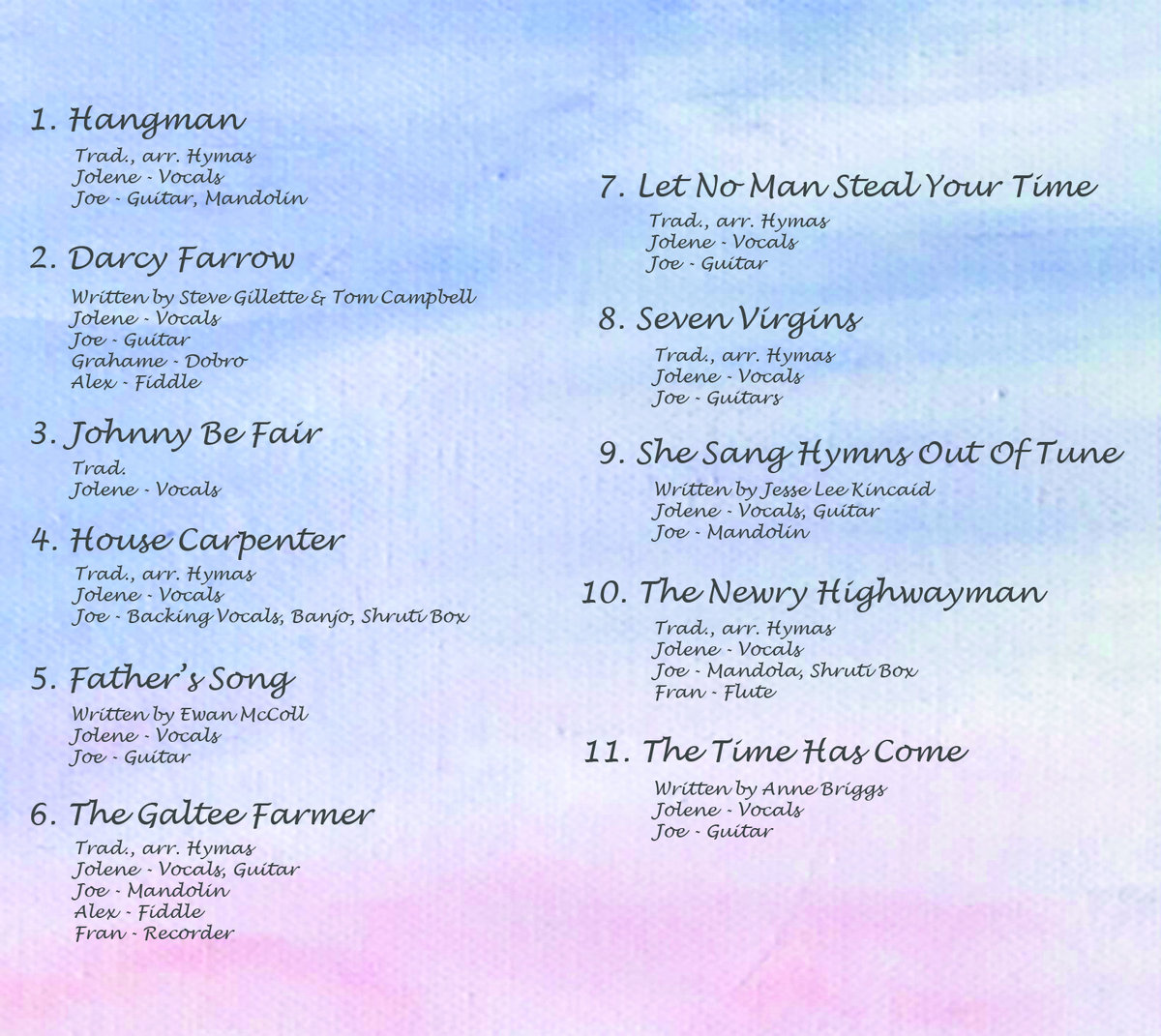 1. Hangman

Trad., arr. Hymas
Jolene - Vocals
Joe - Guitar, Mandolin

2. Darcy Farrow

Written by Steve Gillette & Tom Campbell
Jolene - Vocals
Joe - Guitar
Grahame - Dobro
Alex - Fiddle

3. Johnny Be Fair

Trad.
Jolene - Vocals

4. House Carpenter

Trad., arr. Hymas
Jolene - Vocals
Joe - Backing Vocals, Banjo, Shruti Box

5. Father's Song

Written by Ewan McColl
Jolene - Vocals
Joe - Guitar

6. The Galtee Farmer

Trad., arr. Hymas
Jolene - Vocals, Guitar
Joe - Mandolin
Alex - Fiddle
Fran - Recorder

7. Let No Man Steal Your Time

Trad., arr. Hymas
Jolene - Vocals
Joe - Guitar

8. Seven Virgins

Trad., arr. Hymas
Jolene - Vocals
Joe - Guitars

9. She Sang Hymns Out Of Tune

Written by Jesse Lee Kincaid
Jolene - Vocals, Guitar
Joe - Mandolin

10. The Newry Highwayman

Trad., arr. Hymas
Jolene - Vocals
Joe - Mandola, Shruti Box
Fran - Flute

11. The Time Has Come

Written by Anne Briggs
Jolene - Vocals
Joe - Guitar